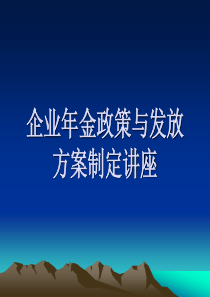 企业年金政策与发放方案制定讲座